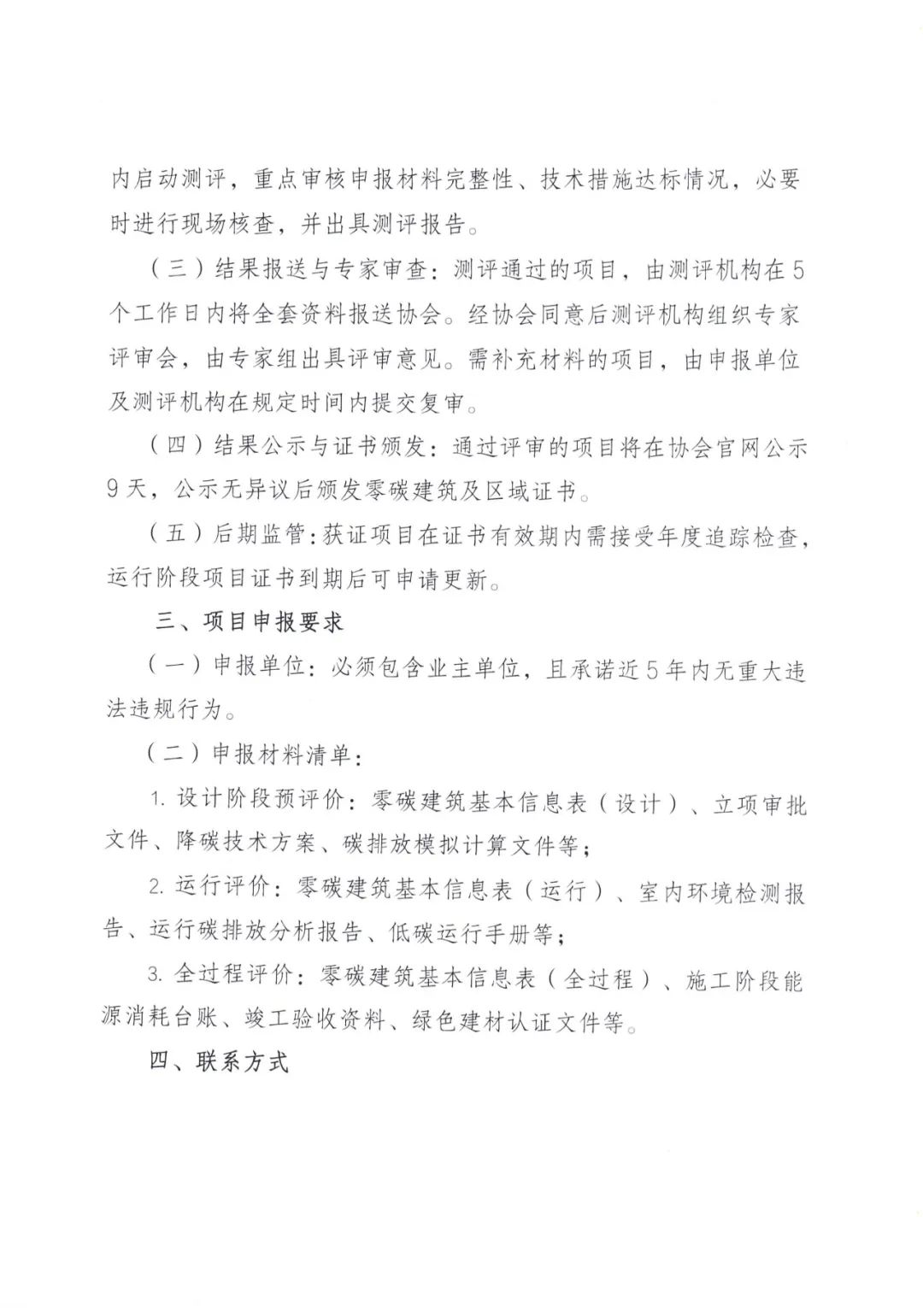 内启动测评，重点审核申报材料完整性、技术措施达标情况，必要时进行现场核查，并出具测评报告。

（三）结果报送与专家审查：测评通过的项目，由测评机构在5个工作日内将全套资料报送协会。经协会同意后测评机构组织专家评审会，由专家组出具评审意见。需补充材料的项目，由申报单位及测评机构在规定时间内提交复审。

（四）结果公示与证书颁发：通过评审的项目将在协会官网公示9天，公示无异议后颁发零碳建筑及区域证书。

（五）后期监管：获证项目在证书有效期内需接受年度追踪检查，运行阶段项目证书到期后可申请更新。

三、项目申报要求

（一）申报单位：必须包含业主单位，且承诺近5年内无重大违法违规行为。

（二）申报材料清单：

1. 设计阶段预评价：零碳建筑基本信息表（设计）、立项审批文件、降碳技术方案、碳排放模拟计算文件等；

2. 运行评价：零碳建筑基本信息表（运行）、室内环境检测报告、运行碳排放分析报告、低碳运行手册等；

3. 全过程评价：零碳建筑基本信息表（全过程）、施工阶段能源消耗台账、竣工验收资料、绿色建材认证文件等。

四、联系方式